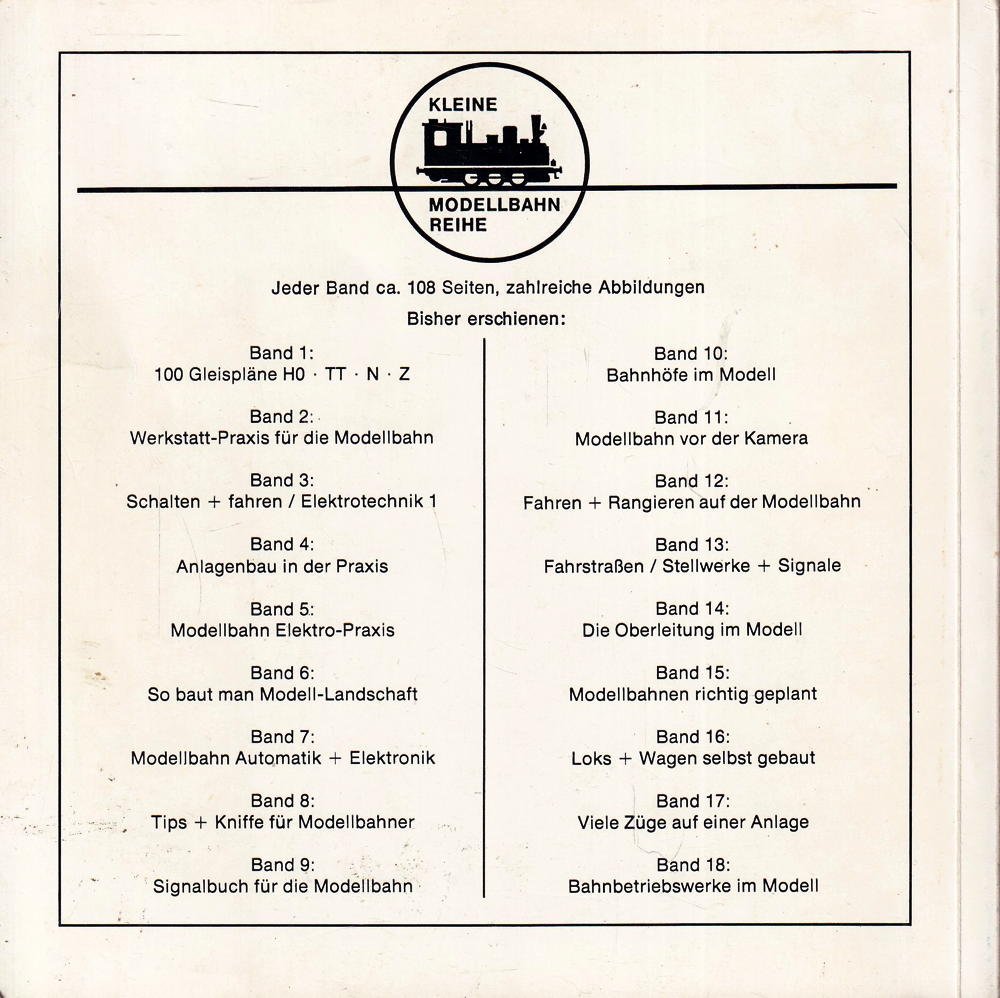 KLEINE
MODELLBAHN
REIHE

Jeder Band ca. 108 Seiten, zahlreiche Abbildungen

Bisher erschienen:

Band 1:
100 Gleispläne H0 · TT · N · Z

Band 2:
Werkstatt-Praxis für die Modellbahn

Band 3:
Schalten + fahren / Elektrotechnik 1

Band 4:
Anlagenbau in der Praxis

Band 5:
Modellbahn Elektro-Praxis

Band 6:
So baut man Modell-Landschaft

Band 7:
Modellbahn Automatik + Elektronik

Band 8:
Tips + Kniffe für Modellbahner

Band 9:
Signalbuch für die Modellbahn

Band 10:
Bahnhöfe im Modell

Band 11:
Modellbahn vor der Kamera

Band 12:
Fahren + Rangieren auf der Modellbahn

Band 13:
Fahrstraßen / Stellwerke + Signale

Band 14:
Die Oberleitung im Modell

Band 15:
Modellbahnen richtig geplant

Band 16:
Loks + Wagen selbst gebaut

Band 17:
Viele Züge auf einer Anlage

Band 18:
Bahnbetriebswerke im Modell